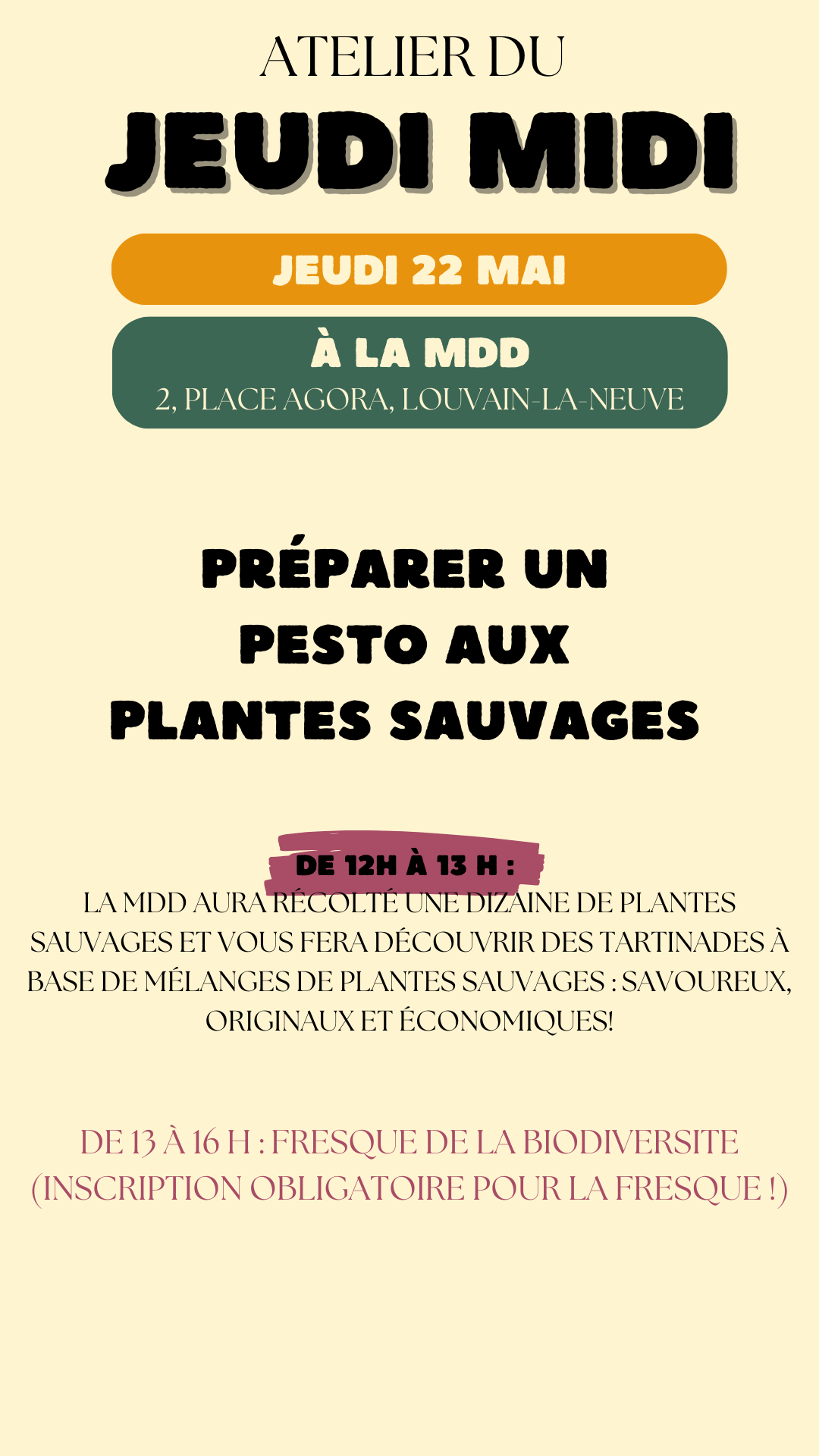 ATELIER DU
JEUDI MIDI

JEUDI 22 MAI

À LA MDD
2, PLACE AGORA, LOUVAIN-LA-NEUVE

PRÉPARER UN PESTO AUX PLANTES SAUVAGES

DE 12H À 13 H :
LA MDD AURA RÉCOLTÉ UNE DIZAINE DE PLANTES SAUVAGES ET VOUS FERA DÉCOUVRIR DES TARTINADES À BASE DE MÉLANGES DE PLANTES SAUVAGES : SAVOUREUX, ORIGINAUX ET ÉCONOMIQUES!

DE 13 À 16 H : FRESQUE DE LA BIODIVERSITE (INSCRIPTION OBLIGATOIRE POUR LA FRESQUE !)